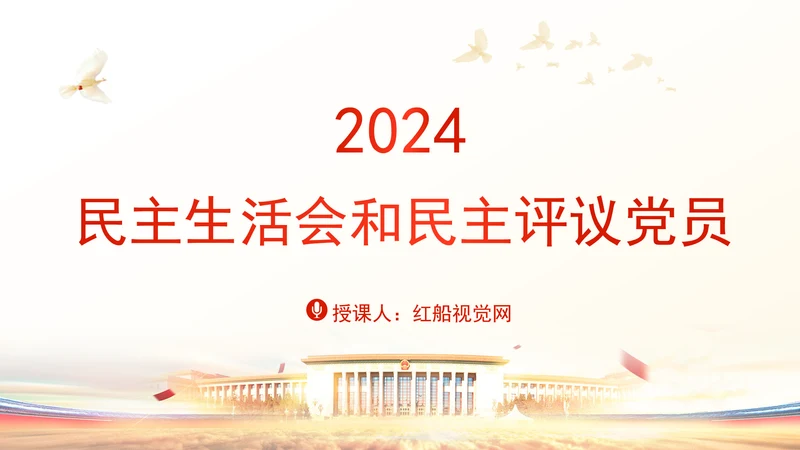 2024

民主生活会和民主评议党员

授课人：红船视觉网